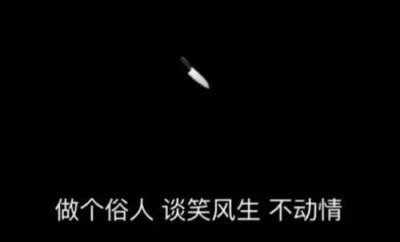 做个俗人 谈笑风生 不动情